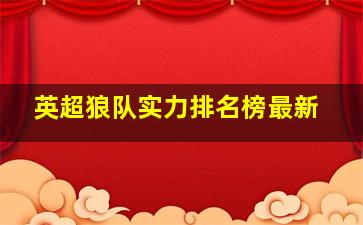 英超狼队实力排名榜最新